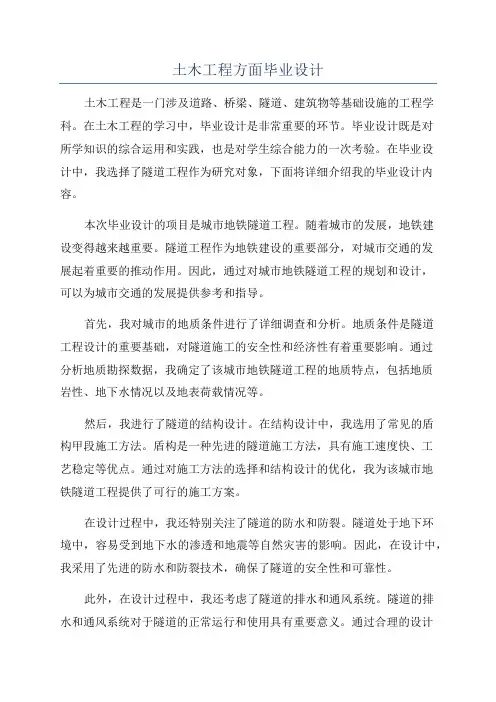 土木工程方面毕业设计

土木工程是一门涉及道路、桥梁、隧道、建筑物等基础设施的工程学科。在土木工程的学习中，毕业设计是非常重要的环节。毕业设计既是对所学知识的综合运用和实践，也是对学生综合能力的一次考验。在毕业设计中，我选择了隧道工程作为研究对象，下面将详细介绍我的毕业设计内容。

本次毕业设计的项目是城市地铁隧道工程。随着城市的发展，地铁建设变得越来越重要。隧道工程作为地铁建设的重要部分，对城市交通的发展起着重要的推动作用。因此，通过对城市地铁隧道工程的规划和设计，可以为城市交通的发展提供参考和指导。

首先，我对城市的地质条件进行了详细调查和分析。地质条件是隧道工程设计的重要基础，对隧道施工的安全性和经济性有着重要影响。通过分析地质勘探数据，我确定了该城市地铁隧道工程的地质特点，包括地质岩性、地下水情况以及地表荷载情况等。

然后，我进行了隧道的结构设计。在结构设计中，我选用了常见的盾构甲段施工方法。盾构是一种先进的隧道施工方法，具有施工速度快、工艺稳定等优点。通过对施工方法的选择和结构设计的优化，我为该城市地铁隧道工程提供了可行的施工方案。

在设计过程中，我还特别关注了隧道的防水和防裂。隧道处于地下环境中，容易受到地下水的渗透和地震等自然灾害的影响。因此，在设计中，我采用了先进的防水和防裂技术，确保了隧道的安全性和可靠性。

此外，在设计过程中，我还考虑了隧道的排水和通风系统。隧道的排水和通风系统对于隧道的正常运行和使用具有重要意义。通过合理的设计